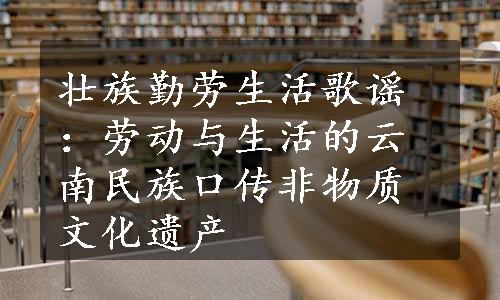 壮族勤劳生活歌谣：劳动与生活的云南民族口传非物质文化遗产